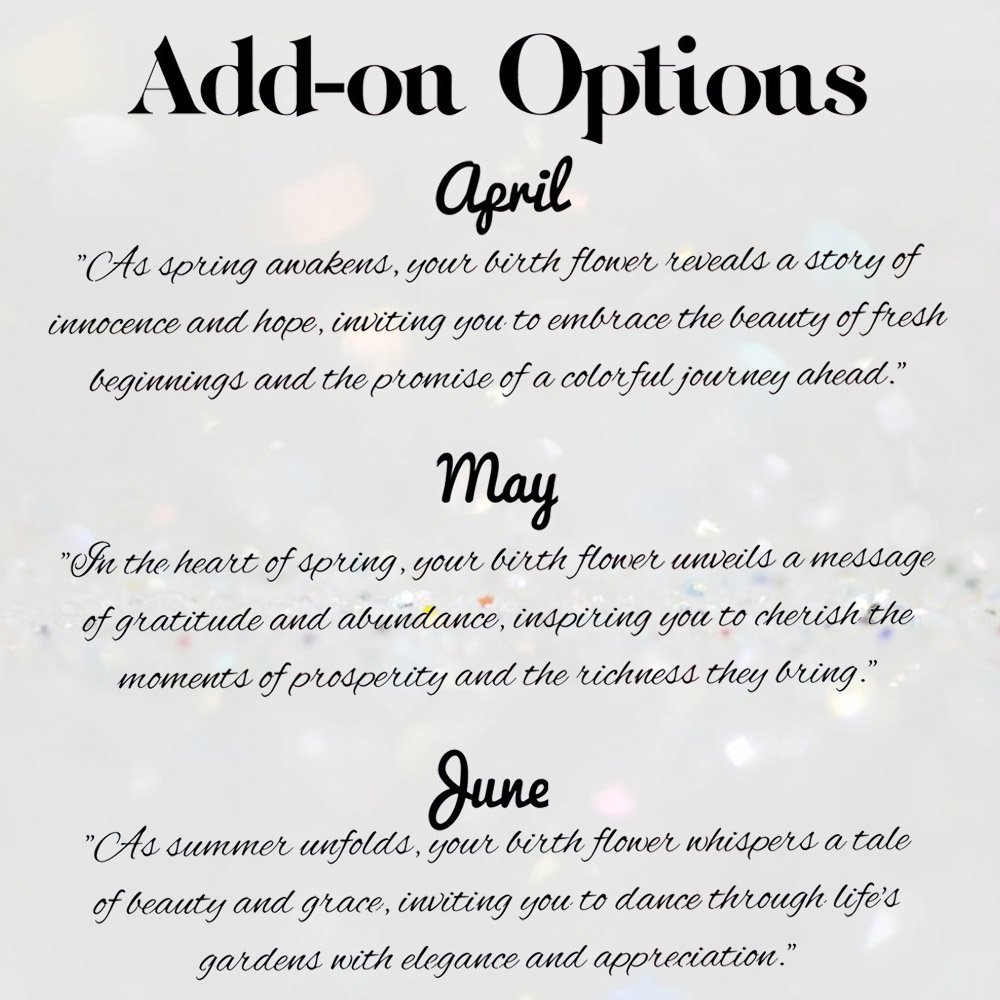 Add-on Options

April

"As spring awakens, your birth flower reveals a story of innocence and hope, inviting you to embrace the beauty of fresh beginnings and the promise of a colorful journey ahead."

May

"In the heart of spring, your birth flower unveils a message of gratitude and abundance, inspiring you to cherish the moments of prosperity and the richness they bring."

June

"As summer unfolds, your birth flower whispers a tale of beauty and grace, inviting you to dance through life's gardens with elegance and appreciation."